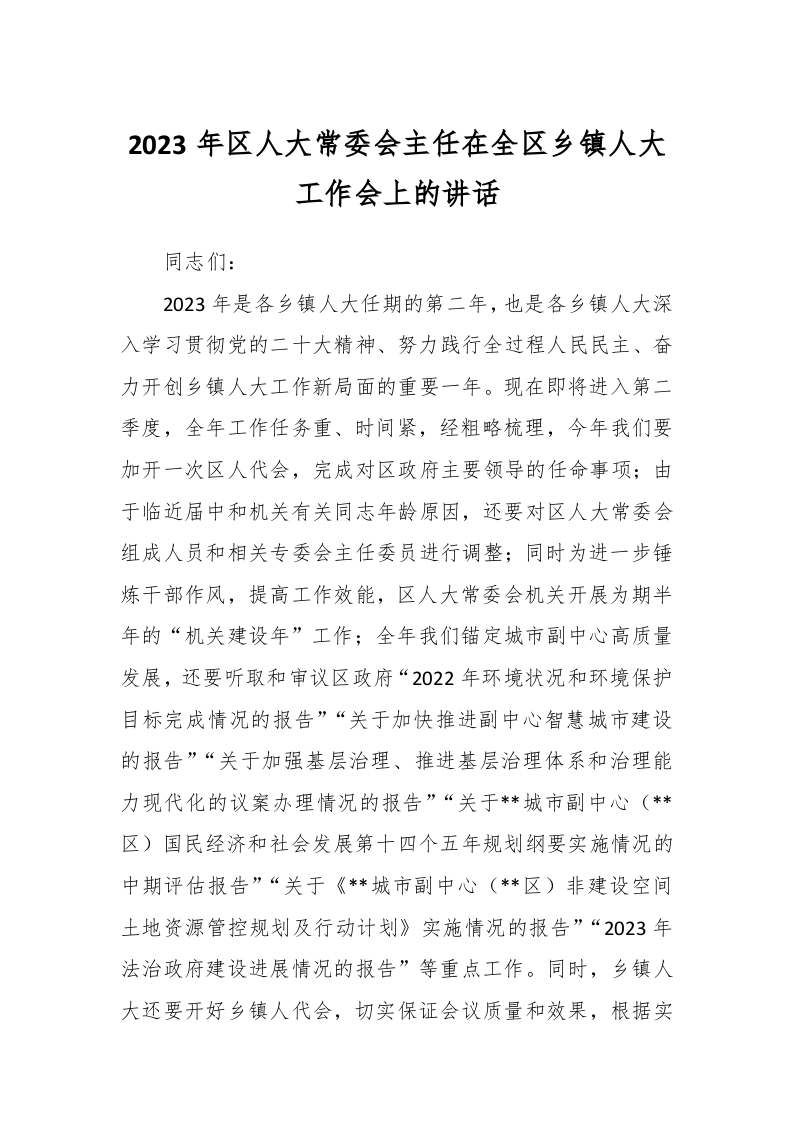 2023年区人大常委会主任在全区乡镇人大工作会上的讲话

同志们：

2023年是各乡镇人大任期的第二年，也是各乡镇人大深入学习贯彻党的二十大精神、努力践行全过程人民民主、奋力开创乡镇人大工作新局面的重要一年。现在即将进入第二季度，全年工作任务重、时间紧，经粗略梳理，今年我们要加开一次区人代会，完成对区政府主要领导的任命事项；由于临近届中和机关有关同志年龄原因，还要对区人大常委会组成人员和相关专委会主任委员进行调整；同时为进一步锤炼干部作风，提高工作效能，区人大常委会机关开展为期半年的“机关建设年”工作；全年我们锚定城市副中心高质量发展，还要听取和审议区政府“2022年环境状况和环境保护目标完成情况的报告”“关于加快推进副中心智慧城市建设的报告”“关于加强基层治理、推进基层治理体系和治理能力现代化的议案办理情况的报告”“关于**城市副中心（**区）国民经济和社会发展第十四个五年规划纲要实施情况的中期评估报告”“关于《**城市副中心（**区）非建设空间土地资源管控规划及行动计划》实施情况的报告”“2023年法治政府建设进展情况的报告”等重点工作。同时，乡镇人大还要开好乡镇人代会，切实保证会议质量和效果，根据实